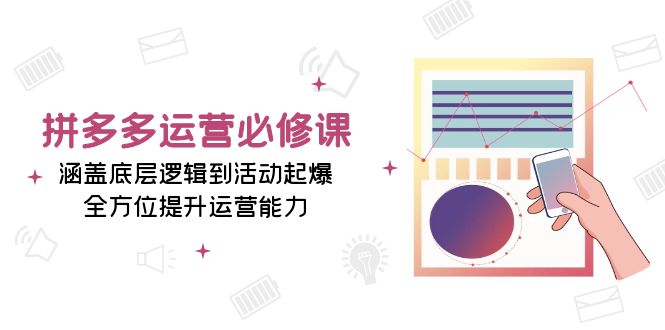 拼多多运营必修课

涵盖底层逻辑到活动起爆
全方位提升运营能力